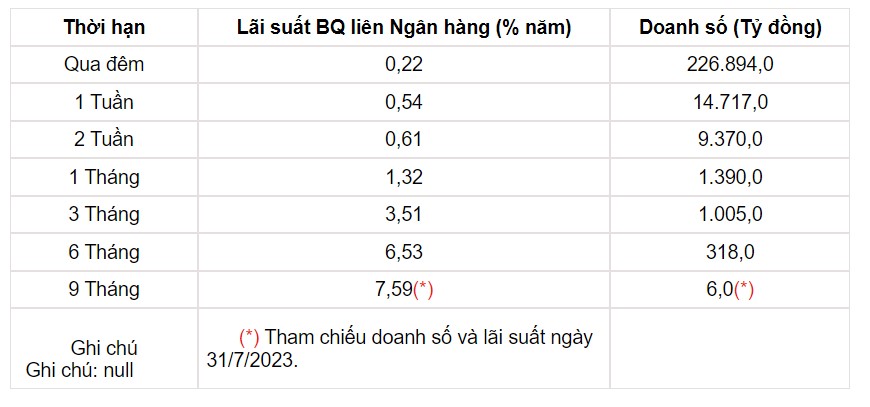 | Thời hạn | Lãi suất BQ liên Ngân hàng (% năm) | Doanh số (Tỷ đồng) |
|---|---|---|
| Qua đêm | 0,22 | 226.894,0 |
| 1 Tuần | 0,54 | 14.717,0 |
| 2 Tuần | 0,61 | 9.370,0 |
| 1 Tháng | 1,32 | 1.390,0 |
| 3 Tháng | 3,51 | 1.005,0 |
| 6 Tháng | 6,53 | 318,0 |
| 9 Tháng | 7,59(*) | 6,0(*) |
| Ghi chú Ghi chú: null | (*) Tham chiếu doanh số và lãi suất ngày 31/7/2023. | |